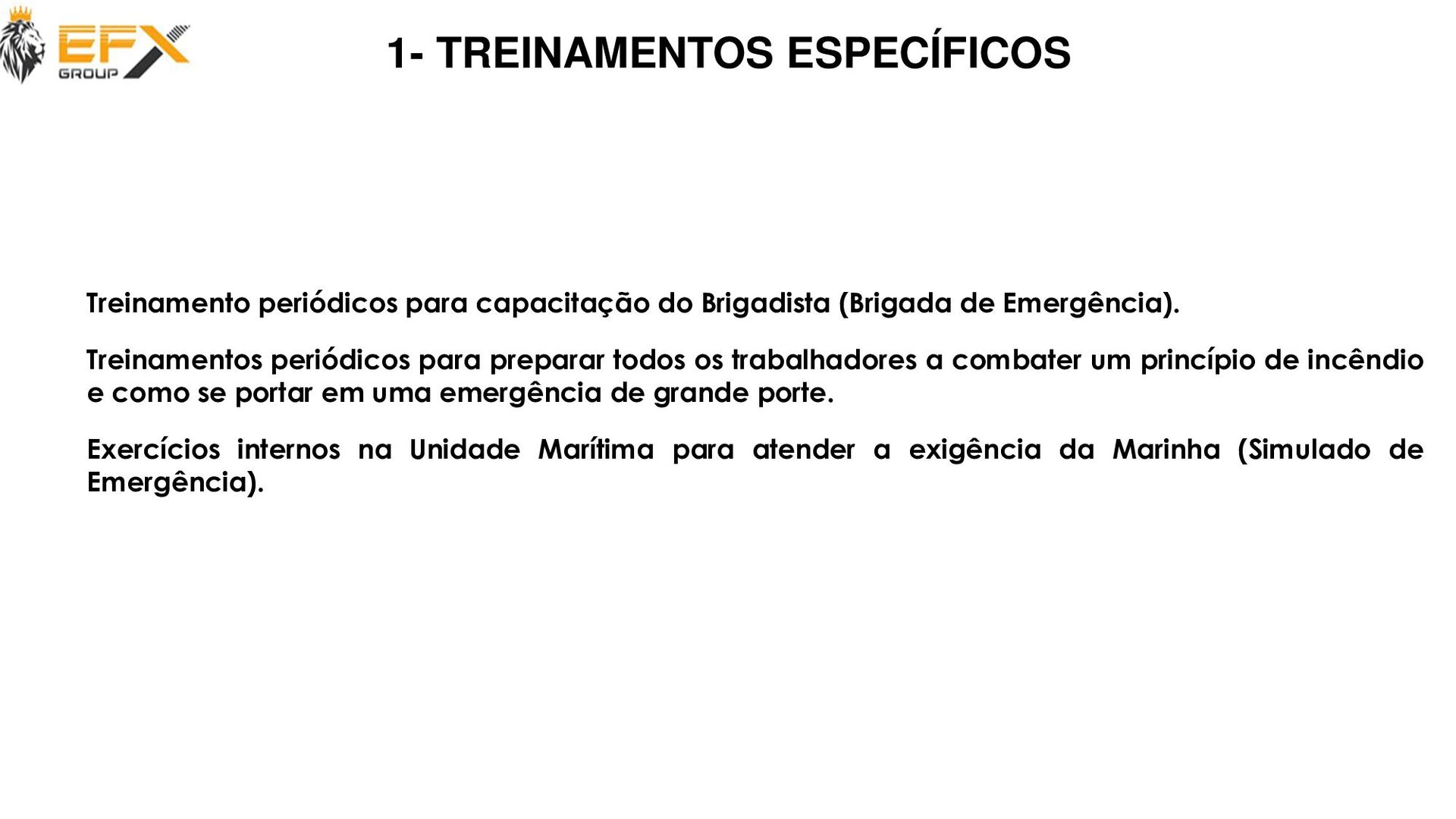 EFX GROUP

1- TREINAMENTOS ESPECÍFICOS

Treinamento periódicos para capacitação do Brigadista (Brigada de Emergência).

Treinamentos periódicos para preparar todos os trabalhadores a combater um princípio de incêndio e como se portar em uma emergência de grande porte.

Exercícios internos na Unidade Marítima para atender a exigência da Marinha (Simulado de Emergência).